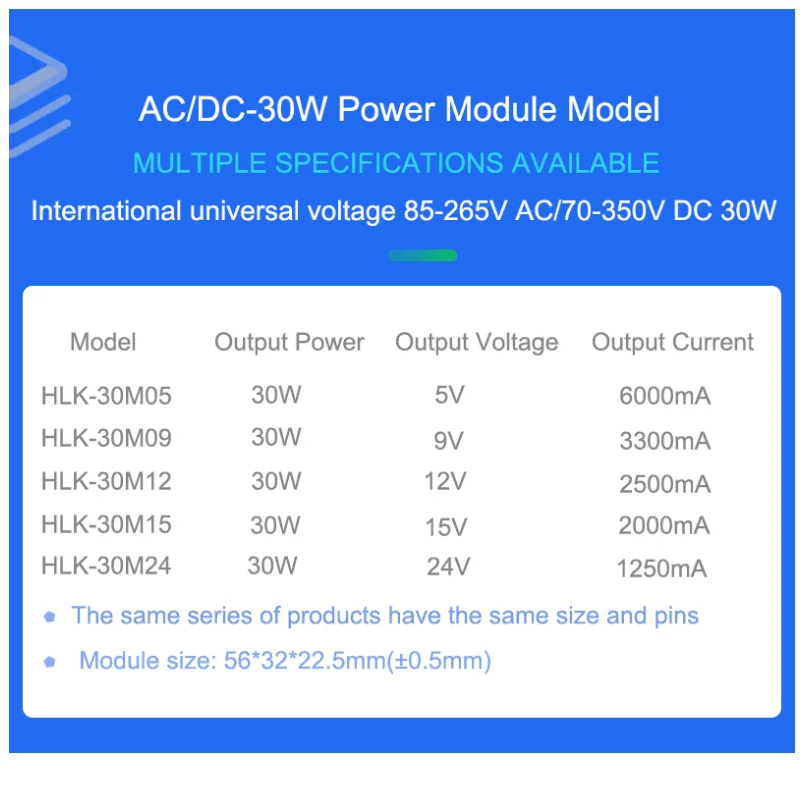 AC/DC-30W Power Module Model

MULTIPLE SPECIFICATIONS AVAILABLE

International universal voltage 85-265V AC/70-350V DC 30W

| Model | Output Power | Output Voltage | Output Current |
|---|---|---|---|
| HLK-30M05 | 30W | 5V | 6000mA |
| HLK-30M09 | 30W | 9V | 3300mA |
| HLK-30M12 | 30W | 12V | 2500mA |
| HLK-30M15 | 30W | 15V | 2000mA |
| HLK-30M24 | 30W | 24V | 1250mA |

The same series of products have the same size and pins

Module size: 56*32*22.5mm(±0.5mm)